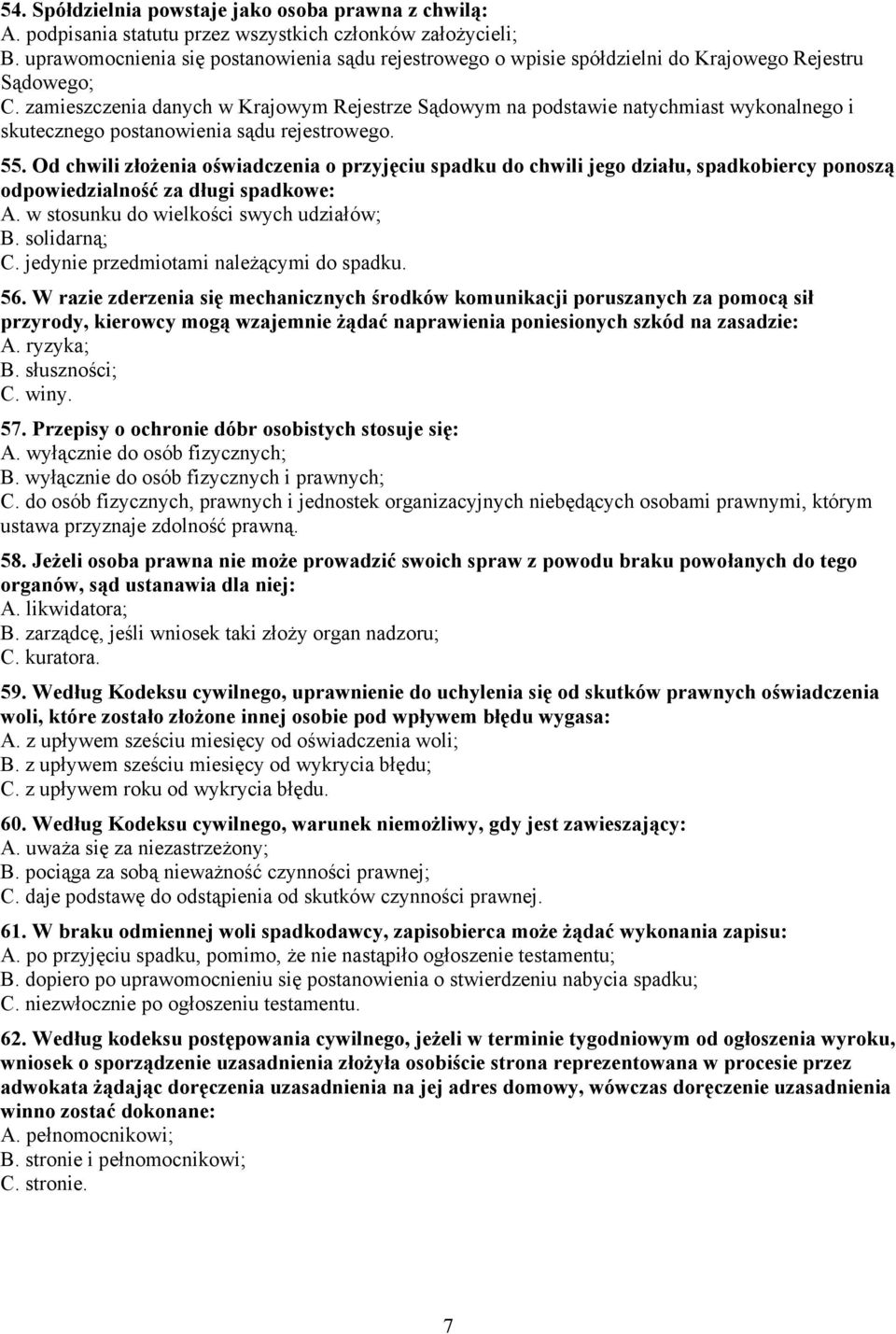 54. Spółdzielnia powstaje jako osoba prawna z chwilą:
A. podpisania statutu przez wszystkich członków założycieli;
B. uprawomocnienia się postanowienia sądu rejestrowego o wpisie spółdzielni do Krajowego Rejestru Sądowego;
C. zamieszczenia danych w Krajowym Rejestrze Sądowym na podstawie natychmiast wykonalnego i skutecznego postanowienia sądu rejestrowego.

55. Od chwili złożenia oświadczenia o przyjęciu spadku do chwili jego działu, spadkobiercy ponoszą odpowiedzialność za długi spadkowe:
A. w stosunku do wielkości swych udziałów;
B. solidarną;
C. jedynie przedmiotami należącymi do spadku.

56. W razie zderzenia się mechanicznych środków komunikacji poruszanych za pomocą sił przyrody, kierowcy mogą wzajemnie żądać naprawienia poniesionych szkód na zasadzie:
A. ryzyka;
B. słuszności;
C. winy.

57. Przepisy o ochronie dóbr osobistych stosuje się:
A. wyłącznie do osób fizycznych;
B. wyłącznie do osób fizycznych i prawnych;
C. do osób fizycznych, prawnych i jednostek organizacyjnych niebędących osobami prawnymi, którym ustawa przyznaje zdolność prawną.

58. Jeżeli osoba prawna nie może prowadzić swoich spraw z powodu braku powołanych do tego organów, sąd ustanawia dla niej:
A. likwidatora;
B. zarządcę, jeśli wniosek taki złoży organ nadzoru;
C. kuratora.

59. Według Kodeksu cywilnego, uprawnienie do uchylenia się od skutków prawnych oświadczenia woli, które zostało złożone innej osobie pod wpływem błędu wygasa:
A. z upływem sześciu miesięcy od oświadczenia woli;
B. z upływem sześciu miesięcy od wykrycia błędu;
C. z upływem roku od wykrycia błędu.

60. Według Kodeksu cywilnego, warunek niemożliwy, gdy jest zawieszający:
A. uważa się za niezastrzeżony;
B. pociąga za sobą nieważność czynności prawnej;
C. daje podstawę do odstąpienia od skutków czynności prawnej.

61. W braku odmiennej woli spadkodawcy, zapisobierca może żądać wykonania zapisu:
A. po przyjęciu spadku, pomimo, że nie nastąpiło ogłoszenie testamentu;
B. dopiero po uprawomocnieniu się postanowienia o stwierdzeniu nabycia spadku;
C. niezwłocznie po ogłoszeniu testamentu.

62. Według kodeksu postępowania cywilnego, jeżeli w terminie tygodniowym od ogłoszenia wyroku, wniosek o sporządzenie uzasadnienia złożyła osobiście strona reprezentowana w procesie przez adwokata żądając doręczenia uzasadnienia na jej adres domowy, wówczas doręczenie uzasadnienia winno zostać dokonane:
A. pełnomocnikowi;
B. stronie i pełnomocnikowi;
C. stronie.

7